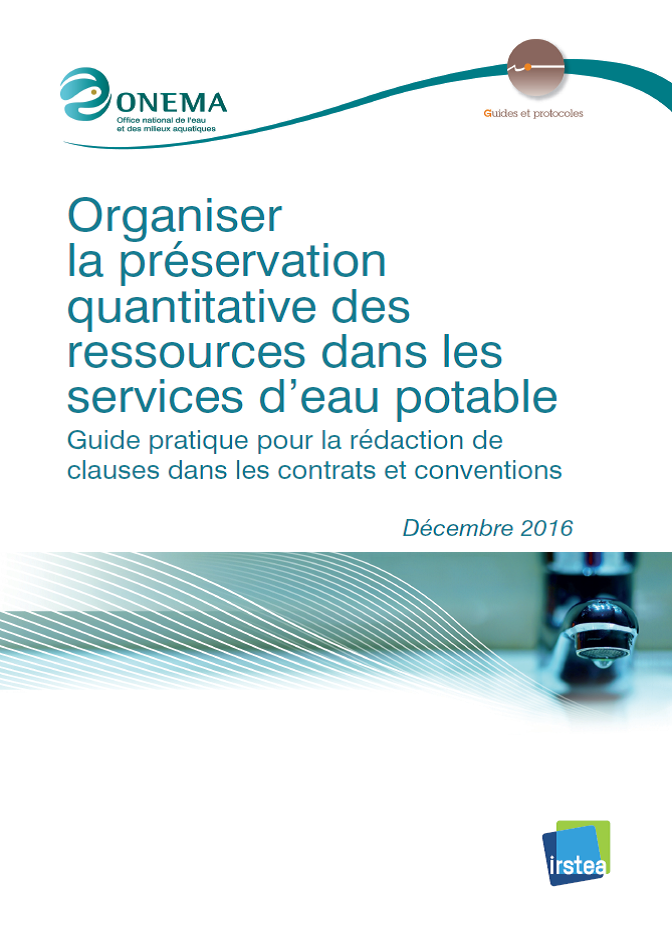 ONEMA
Office national de l'eau
et des milieux aquatiques

Guides et protocoles

Organiser la préservation quantitative des ressources dans les services d'eau potable

Guide pratique pour la rédaction de clauses dans les contrats et conventions

Décembre 2016

irstea